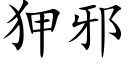 狎邪